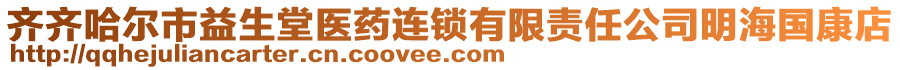 齐齐哈尔市益生堂医药连锁有限责任公司明海国康店
http://qqhejuliancarter.cn.coovee.com